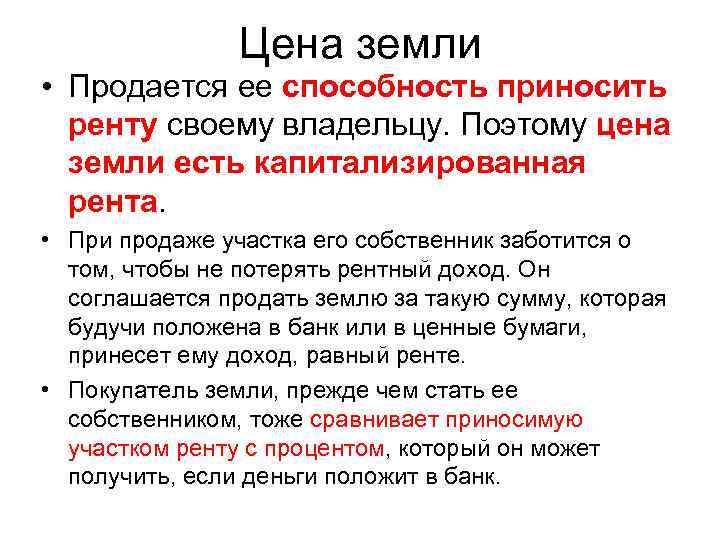 Цена земли

• Продается ее способность приносить ренту своему владельцу. Поэтому цена земли есть капитализированная рента.

• При продаже участка его собственник заботится о том, чтобы не потерять рентный доход. Он соглашается продать землю за такую сумму, которая будучи положена в банк или в ценные бумаги, принесет ему доход, равный ренте.

• Покупатель земли, прежде чем стать ее собственником, тоже сравнивает приносимую участком ренту с процентом, который он может получить, если деньги положит в банк.